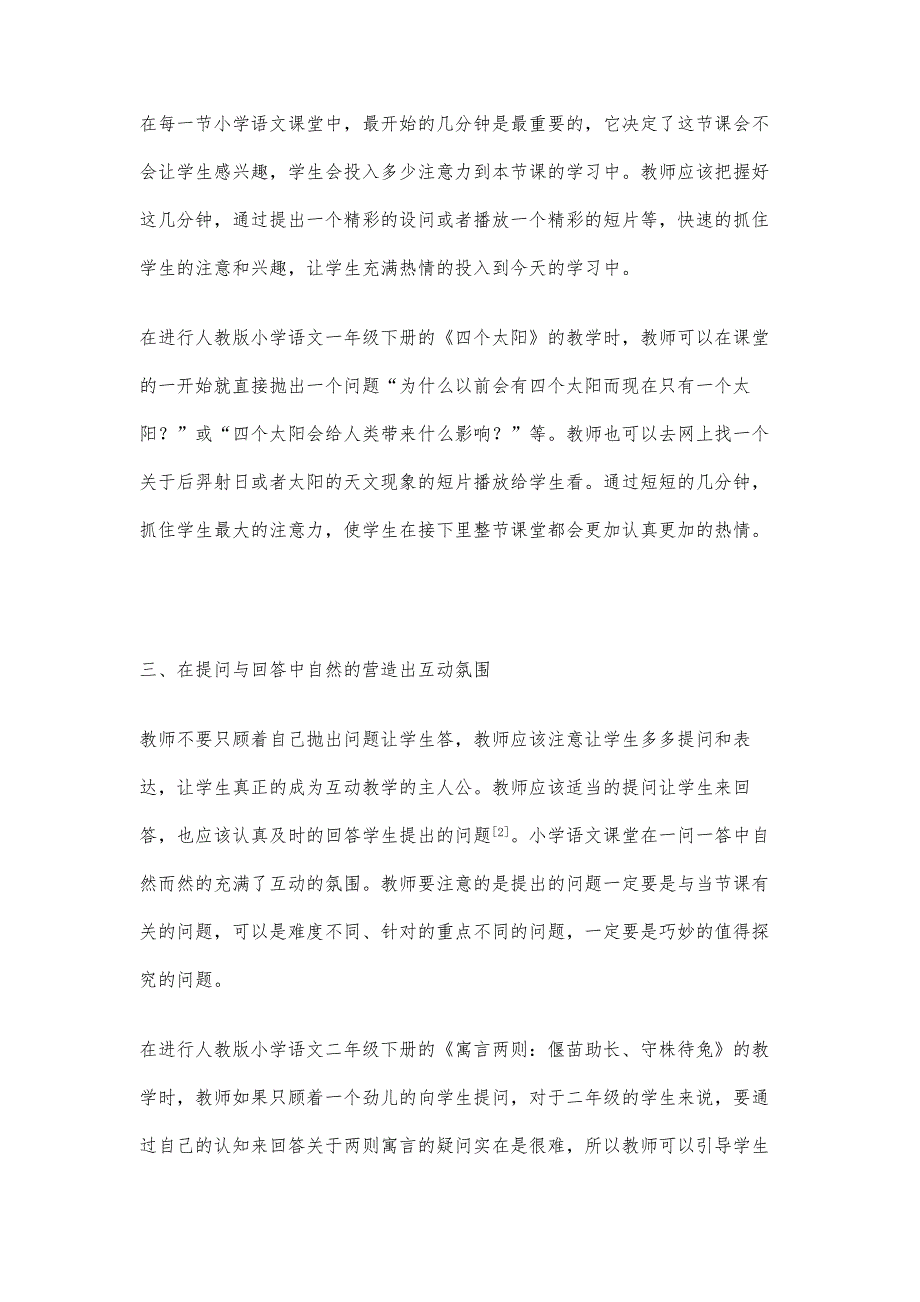 在每一节小学语文课堂中，最开始的几分钟是最重要的，它决定了这节课会不会让学生感兴趣，学生会投入多少注意力到本节课的学习中。教师应该把握好这几分钟，通过提出一个精彩的设问或者播放一个精彩的短片等，快速的抓住学生的注意和兴趣，让学生充满热情的投入到今天的学习中。

在进行人教版小学语文一年级下册的《四个太阳》的教学时，教师可以在课堂的一开始就直接抛出一个问题“为什么以前会有四个太阳而现在只有一个太阳？”或“四个太阳会给人类带来什么影响？”等。教师也可以去网上找一个关于后羿射日或者太阳的天文现象的短片播放给学生看。通过短短的几分钟，抓住学生最大的注意力，使学生在接下里整节课堂都会更加认真更加的热情。

三、在提问与回答中自然的营造出互动氛围

教师不要只顾着自己抛出问题让学生答，教师应该注意让学生多多提问和表达，让学生真正的成为互动教学的主人公。教师应该适当的提问让学生来回答，也应该认真及时的回答学生提出的问题$^{[2]}$。小学语文课堂在一问一答中自然而然的充满了互动的氛围。教师要注意的是提出的问题一定要是与当节课有关的问题，可以是难度不同、针对的重点不同的问题，一定要是巧妙的值得探究的问题。

在进行人教版小学语文二年级下册的《寓言两则：偃苗助长、守株待兔》的教学时，教师如果只顾着一个劲儿的向学生提问，对于二年级的学生来说，要通过自己的认知来回答关于两则寓言的疑问实在是很难，所以教师可以引导学生